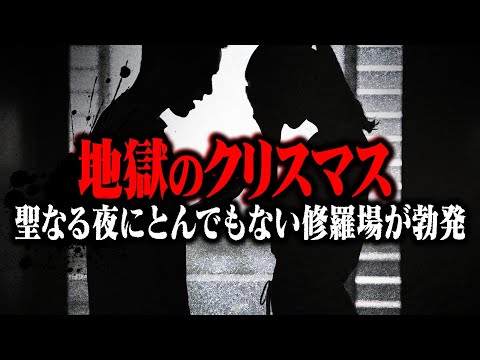 地獄のクリスマス
聖なる夜にとんでもない修羅場が勃発